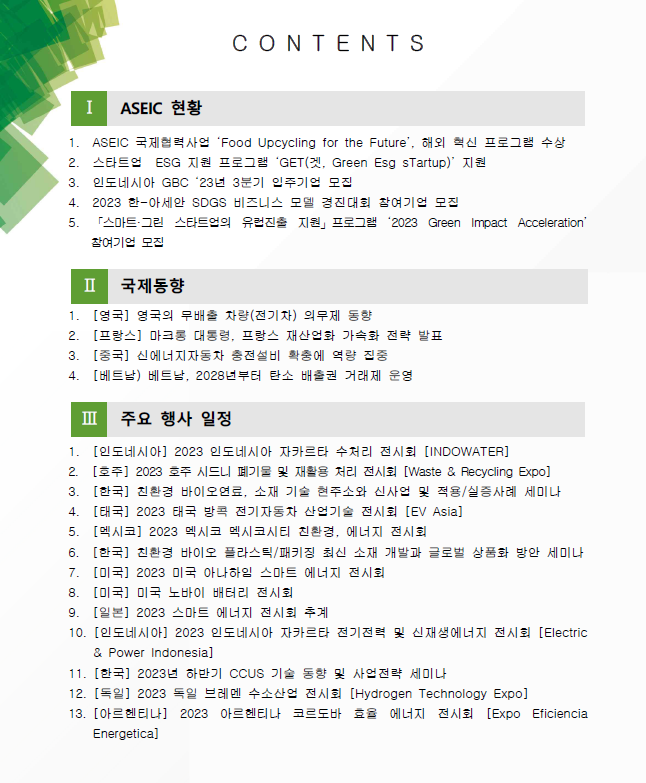 CONTENTS

I ASEIC 현황

1. ASEIC 국제협력사업 'Food Upcycling for the Future', 해외 혁신 프로그램 수상
2. 스타트업 ESG 지원 프로그램 'GET(겟, Green Esg sTartup)' 지원
3. 인도네시아 GBC '23년 3분기 입주기업 모집
4. 2023 한-아세안 SDGS 비즈니스 모델 경진대회 참여기업 모집
5. 「스마트·그린 스타트업의 유럽진출 지원」 프로그램 '2023 Green Impact Acceleration' 참여기업 모집

II 국제동향

1. [영국] 영국의 무배출 차량(전기차) 의무제 동향
2. [프랑스] 마크롱 대통령, 프랑스 재산업화 가속화 전략 발표
3. [중국] 신에너지자동차 충전설비 확충에 역량 집중
4. [베트남] 베트남, 2028년부터 탄소 배출권 거래제 운영

III 주요 행사 일정

1. [인도네시아] 2023 인도네시아 자카르타 수처리 전시회 [INDOWATER]
2. [호주] 2023 호주 시드니 폐기물 및 재활용 처리 전시회 [Waste & Recycling Expo]
3. [한국] 친환경 바이오연료, 소재 기술 현주소와 신사업 및 적용/실증사례 세미나
4. [태국] 2023 태국 방콕 전기자동차 산업기술 전시회 [EV Asia]
5. [멕시코] 2023 멕시코 멕시코시티 친환경, 에너지 전시회
6. [한국] 친환경 바이오 플라스틱/패키징 최신 소재 개발과 글로벌 상품화 방안 세미나
7. [미국] 2023 미국 아나하임 스마트 에너지 전시회
8. [미국] 미국 노바이 배터리 전시회
9. [일본] 2023 스마트 에너지 전시회 추계
10. [인도네시아] 2023 인도네시아 자카르타 전기전력 및 신재생에너지 전시회 [Electric & Power Indonesia]
11. [한국] 2023년 하반기 CCUS 기술 동향 및 사업전략 세미나
12. [독일] 2023 독일 브레멘 수소산업 전시회 [Hydrogen Technology Expo]
13. [아르헨티나] 2023 아르헨티나 코르도바 효율 에너지 전시회 [Expo Eficiencia Energetica]